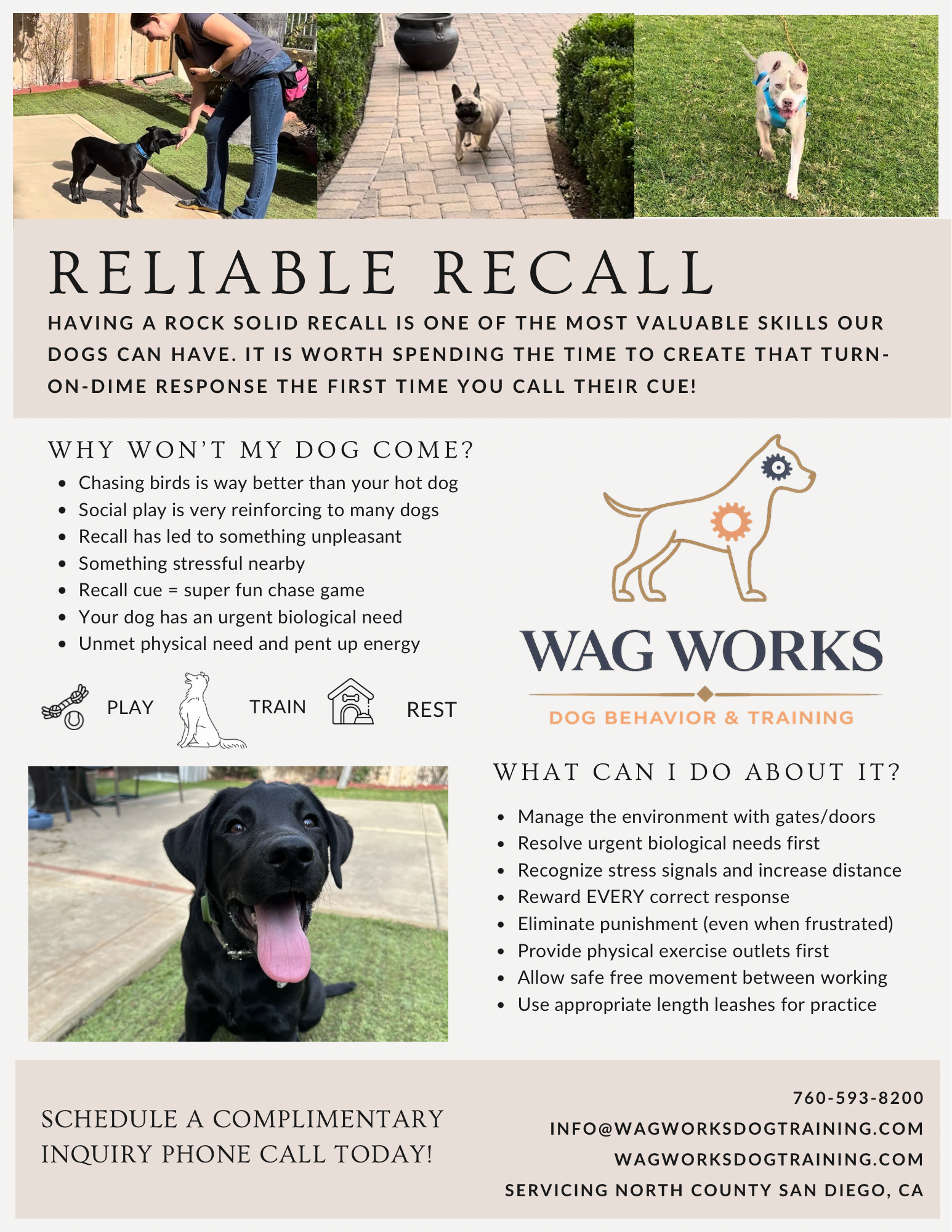 RELIABLE RECALL

HAVING A ROCK SOLID RECALL IS ONE OF THE MOST VALUABLE SKILLS OUR DOGS CAN HAVE. IT IS WORTH SPENDING THE TIME TO CREATE THAT TURN-ON-DIME RESPONSE THE FIRST TIME YOU CALL THEIR CUE!

WHY WON'T MY DOG COME?

• Chasing birds is way better than your hot dog
• Social play is very reinforcing to many dogs
• Recall has led to something unpleasant
• Something stressful nearby
• Recall cue = super fun chase game
• Your dog has an urgent biological need
• Unmet physical need and pent up energy

PLAY TRAIN REST

WAG WORKS
DOG BEHAVIOR & TRAINING

WHAT CAN I DO ABOUT IT?

• Manage the environment with gates/doors
• Resolve urgent biological needs first
• Recognize stress signals and increase distance
• Reward EVERY correct response
• Eliminate punishment (even when frustrated)
• Provide physical exercise outlets first
• Allow safe free movement between working
• Use appropriate length leashes for practice

SCHEDULE A COMPLIMENTARY INQUIRY PHONE CALL TODAY!

760-593-8200
INFO@WAGWORKSDOGTRAINING.COM
WAGWORKSDOGTRAINING.COM
SERVICING NORTH COUNTY SAN DIEGO, CA